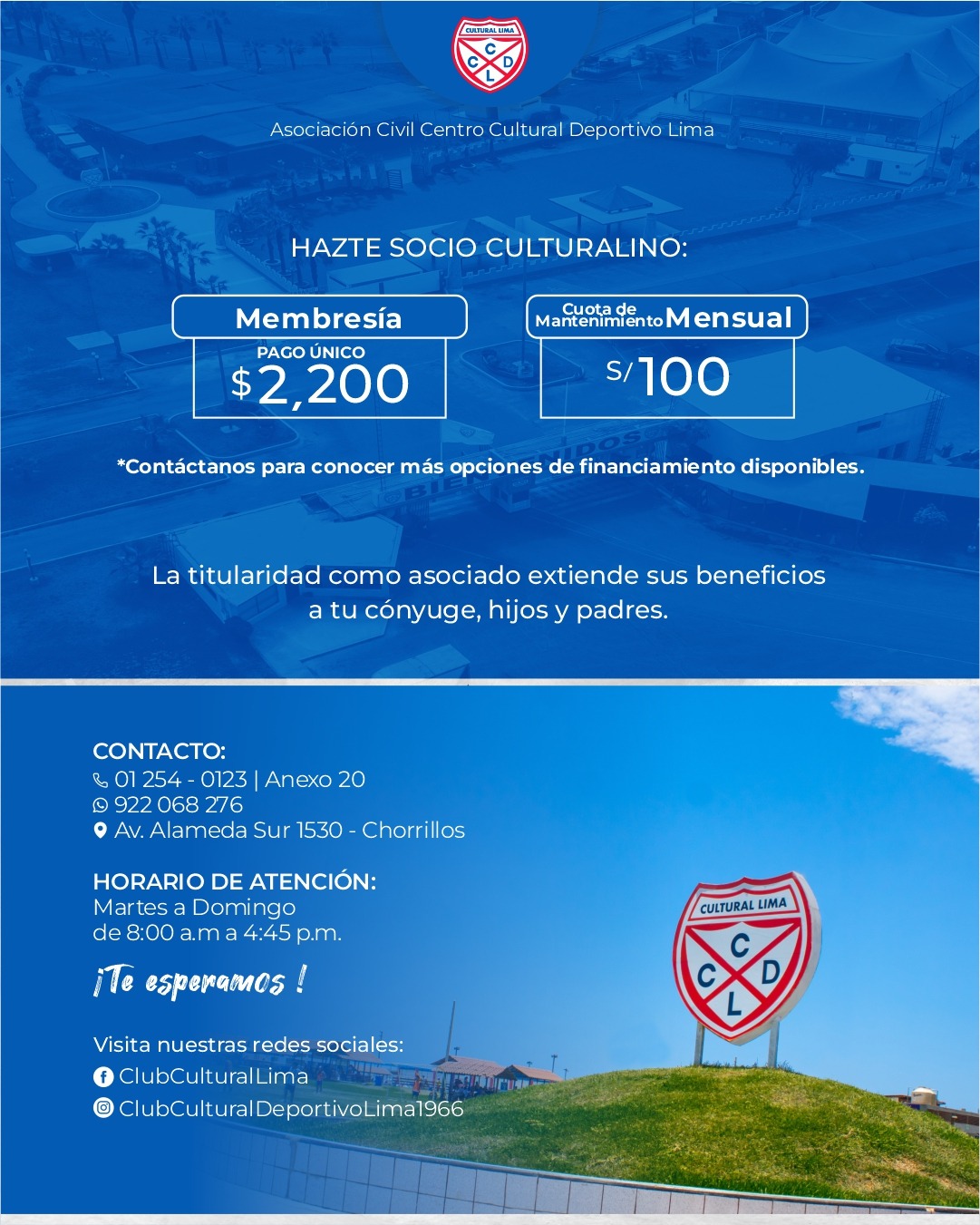 CULTURAL LIMA
C C D L

Asociación Civil Centro Cultural Deportivo Lima

HAZTE SOCIO CULTURALINO:

Membresía
PAGO ÚNICO
$2,200

Cuota de Mantenimiento Mensual
S/100

*Contáctanos para conocer más opciones de financiamiento disponibles.

La titularidad como asociado extiende sus beneficios a tu cónyuge, hijos y padres.

CONTACTO:
01 254 - 0123 | Anexo 20
922 068 276
Av. Alameda Sur 1530 - Chorrillos

HORARIO DE ATENCIÓN:
Martes a Domingo
de 8:00 a.m a 4:45 p.m.

¡Te esperamos !

Visita nuestras redes sociales:
ClubCulturalLima
ClubCulturalDeportivoLima1966

CULTURAL LIMA
C C D L